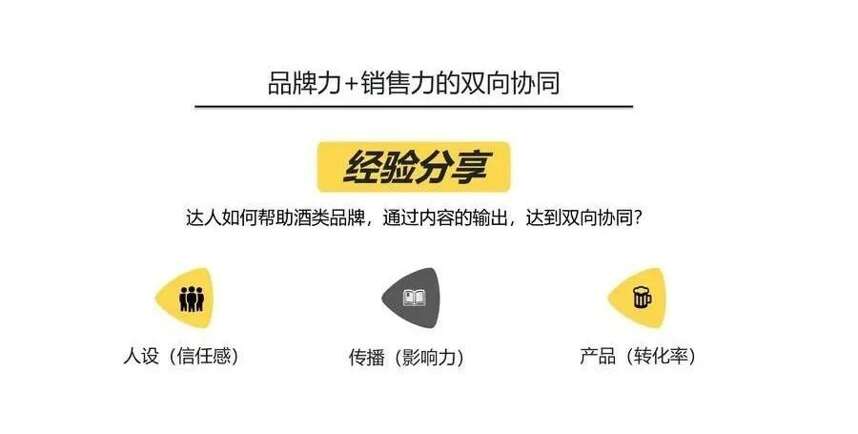 品牌力+销售力的双向协同

经验分享

达人如何帮助酒类品牌，通过内容的输出，达到双向协同？

人设（信任感）

传播（影响力）

产品（转化率）